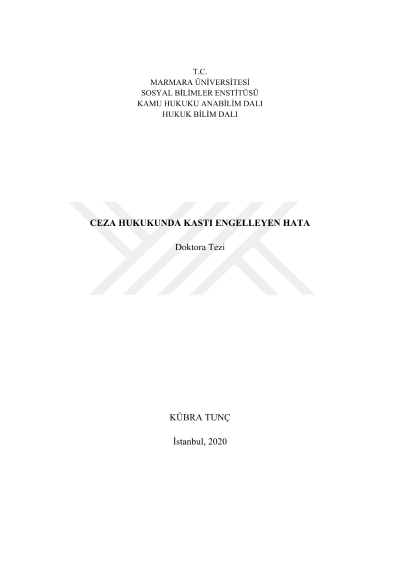 T.C.
MARMARA ÜNİVERSİTESİ
SOSYAL BİLİMLER ENSTİTÜSÜ
KAMU HUKUKU ANABİLİM DALI
HUKUK BİLİM DALI

CEZA HUKUKUNDA KASTI ENGELLEYEN HATA

Doktora Tezi

KÜBRA TUNÇ

İstanbul, 2020